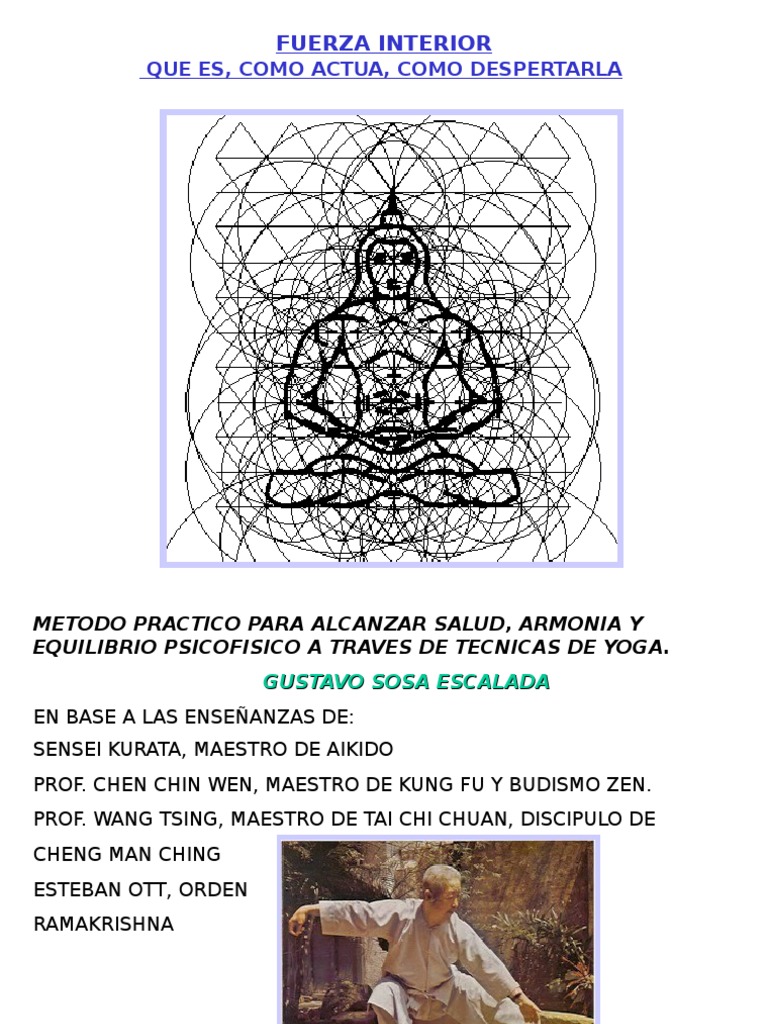 FUERZA INTERIOR
QUE ES, COMO ACTUA, COMO DESPERTARLA

METODO PRACTICO PARA ALCANZAR SALUD, ARMONIA Y EQUILIBRIO PSICOFISICO A TRAVES DE TECNICAS DE YOGA.

GUSTAVO SOSA ESCALADA

EN BASE A LAS ENSEÑANZAS DE:

SENSEI KURATA, MAESTRO DE AIKIDO

PROF. CHEN CHIN WEN, MAESTRO DE KUNG FU Y BUDISMO ZEN.

PROF. WANG TSING, MAESTRO DE TAI CHI CHUAN, DISCIPULO DE CHENG MAN CHING

ESTEBAN OTT, ORDEN RAMAKRISHNA